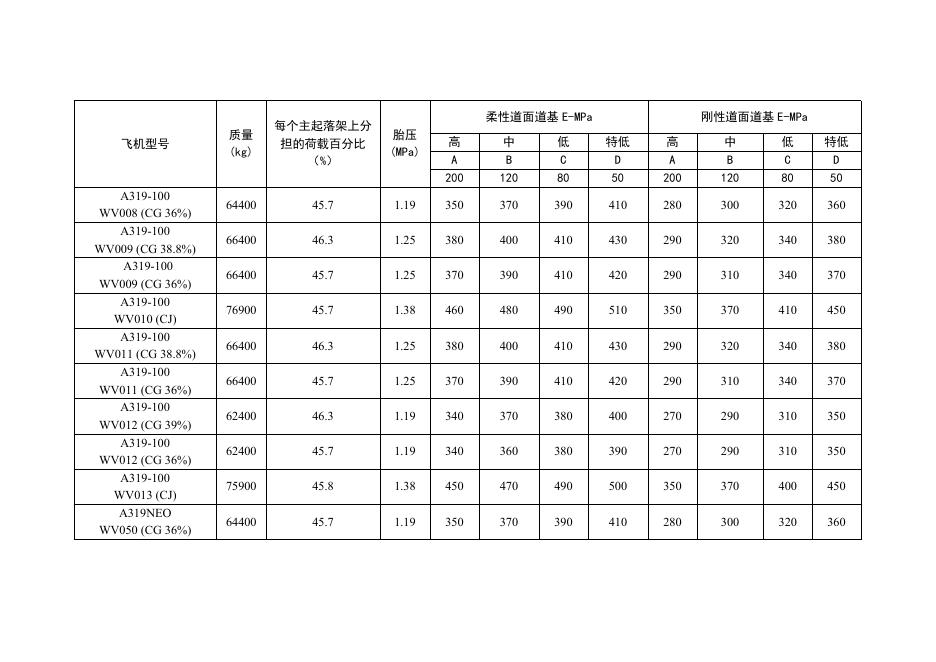 | 飞机型号 | 质量 (kg) | 每个主起落架上分担的荷载百分比 (%) | 胎压 (MPa) | 柔性道面道基 E-MPa | | | | 刚性道面道基 E-MPa | | | |
|---|---|---|---|---|---|---|---|---|---|---|---|
| | | | | 高 | 中 | 低 | 特低 | 高 | 中 | 低 | 特低 |
| | | | | A | B | C | D | A | B | C | D |
| | | | | 200 | 120 | 80 | 50 | 200 | 120 | 80 | 50 |
| A319-100 WV008 (CG 36%) | 64400 | 45.7 | 1.19 | 350 | 370 | 390 | 410 | 280 | 300 | 320 | 360 |
| A319-100 WV009 (CG 38.8%) | 66400 | 46.3 | 1.25 | 380 | 400 | 410 | 430 | 290 | 320 | 340 | 380 |
| A319-100 WV009 (CG 36%) | 66400 | 45.7 | 1.25 | 370 | 390 | 410 | 420 | 290 | 310 | 340 | 370 |
| A319-100 WV010 (CJ) | 76900 | 45.7 | 1.38 | 460 | 480 | 490 | 510 | 350 | 370 | 410 | 450 |
| A319-100 WV011 (CG 38.8%) | 66400 | 46.3 | 1.25 | 380 | 400 | 410 | 430 | 290 | 320 | 340 | 380 |
| A319-100 WV011 (CG 36%) | 66400 | 45.7 | 1.25 | 370 | 390 | 410 | 420 | 290 | 310 | 340 | 370 |
| A319-100 WV012 (CG 39%) | 62400 | 46.3 | 1.19 | 340 | 370 | 380 | 400 | 270 | 290 | 310 | 350 |
| A319-100 WV012 (CG 36%) | 62400 | 45.7 | 1.19 | 340 | 360 | 380 | 390 | 270 | 290 | 310 | 350 |
| A319-100 WV013 (CJ) | 75900 | 45.8 | 1.38 | 450 | 470 | 490 | 500 | 350 | 370 | 400 | 450 |
| A319NEO WV050 (CG 36%) | 64400 | 45.7 | 1.19 | 350 | 370 | 390 | 410 | 280 | 300 | 320 | 360 |